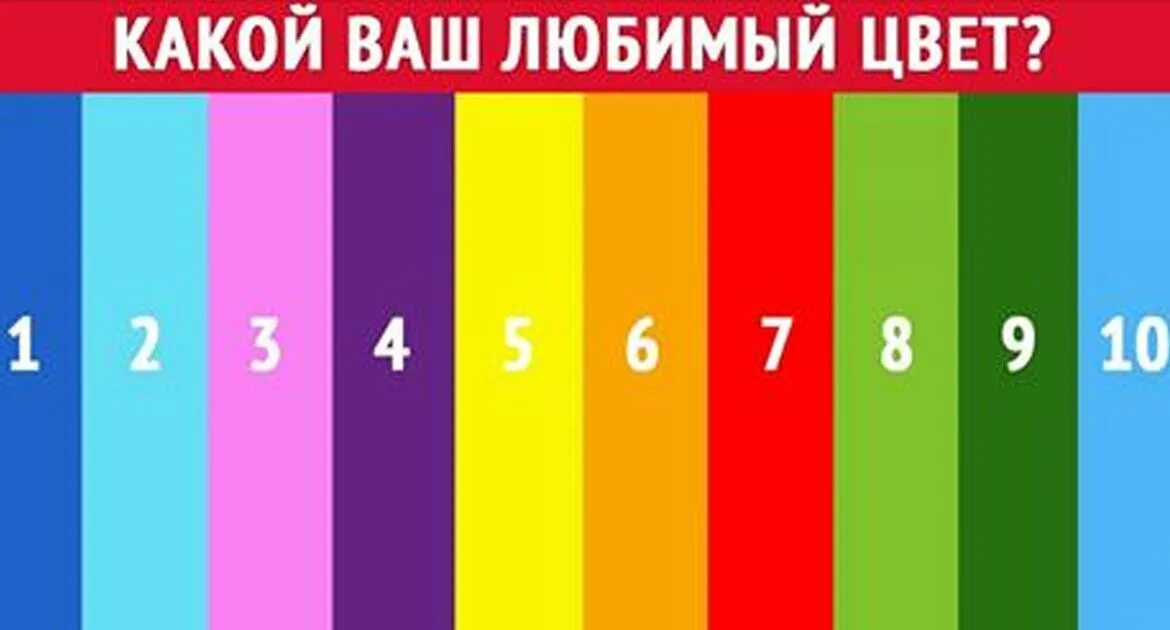 КАКОЙ ВАШ ЛЮБИМЫЙ ЦВЕТ?

1 2 3 4 5 6 7 8 9 10